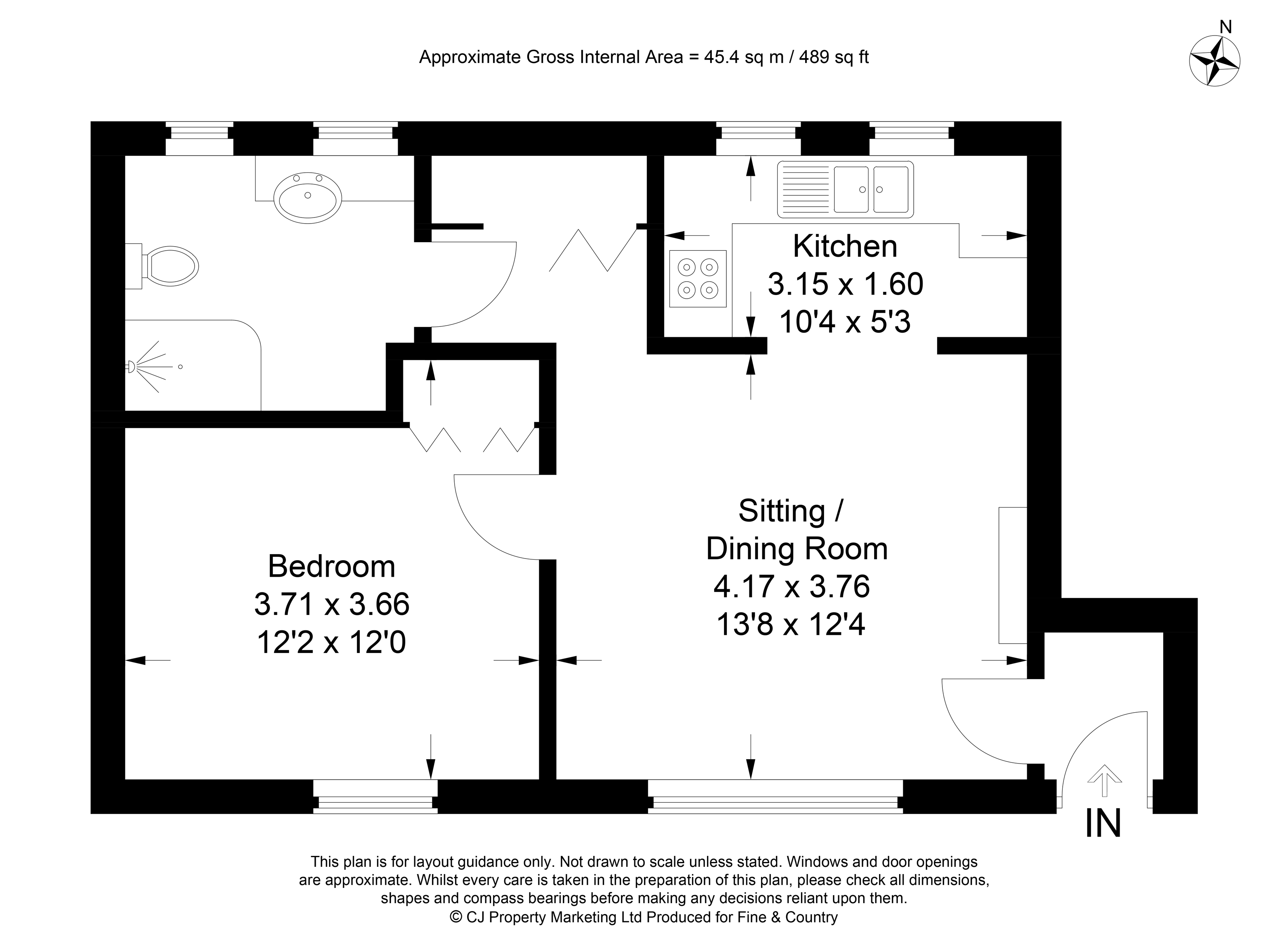 Approximate Gross Internal Area = 45.4 sq m / 489 sq ft

N

Kitchen
3.15 x 1.60
10'4 x 5'3

Sitting / Dining Room
4.17 x 3.76
13'8 x 12'4

Bedroom
3.71 x 3.66
12'2 x 12'0

IN

This plan is for layout guidance only. Not drawn to scale unless stated. Windows and door openings are approximate. Whilst every care is taken in the preparation of this plan, please check all dimensions, shapes and compass bearings before making any decisions reliant upon them.
© CJ Property Marketing Ltd Produced for Fine & Country